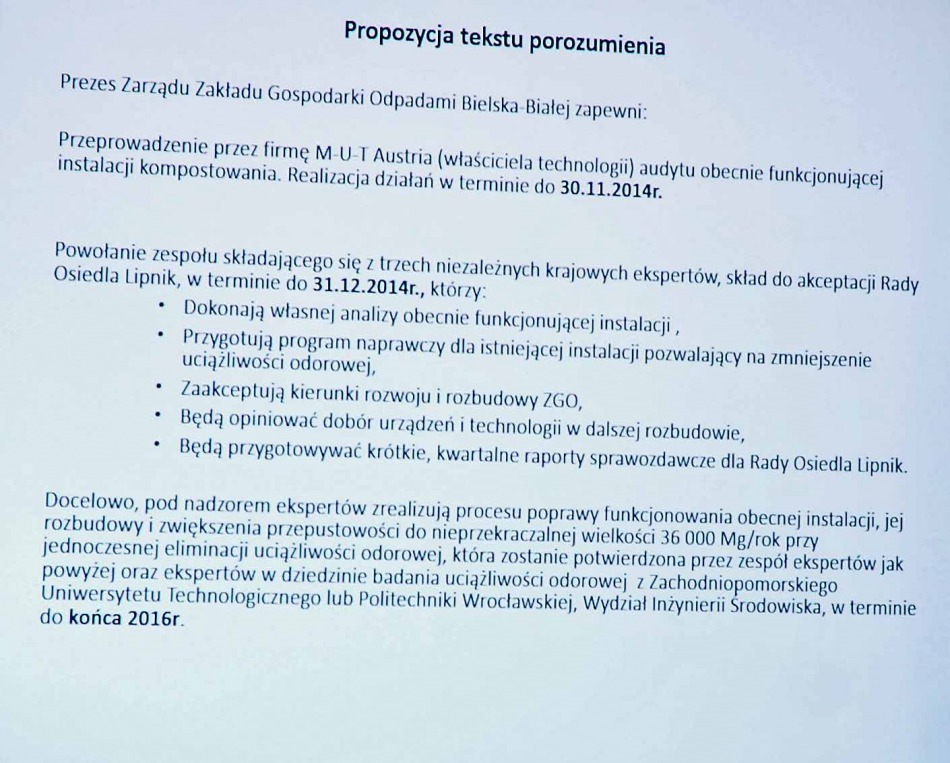 Propozycja tekstu porozumienia

Prezes Zarządu Zakładu Gospodarki Odpadami Bielska-Białej zapewni:

Przeprowadzenie przez firmę M-U-T Austria (właściciela technologii) audytu obecnie funkcjonującej instalacji kompostowania. Realizacja działań w terminie do 30.11.2014r.

Powołanie zespołu składającego się z trzech niezależnych krajowych ekspertów, skład do akceptacji Rady Osiedla Lipnik, w terminie do 31.12.2014r., którzy:

• Dokonają własnej analizy obecnie funkcjonującej instalacji ,
• Przygotują program naprawczy dla istniejącej instalacji pozwalający na zmniejszenie uciążliwości odorowej,
• Zaakceptują kierunki rozwoju i rozbudowy ZGO,
• Będą opiniować dobór urządzeń i technologii w dalszej rozbudowie,
• Będą przygotowywać krótkie, kwartalne raporty sprawozdawcze dla Rady Osiedla Lipnik.

Docelowo, pod nadzorem ekspertów zrealizują procesu poprawy funkcjonowania obecnej instalacji, jej rozbudowy i zwiększenia przepustowości do nieprzekraczalnej wielkości 36 000 Mg/rok przy jednoczesnej eliminacji uciążliwości odorowej, która zostanie potwierdzona przez zespół ekspertów jak powyżej oraz ekspertów w dziedzinie badania uciążliwości odorowej z Zachodniopomorskiego Uniwersytetu Technologicznego lub Politechniki Wrocławskiej, Wydział Inżynierii Środowiska, w terminie do końca 2016r.